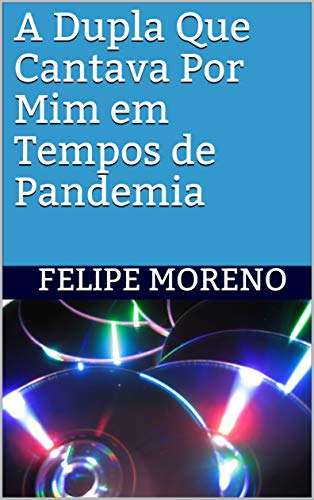 A Dupla Que Cantava Por Mim em Tempos de Pandemia

FELIPE MORENO